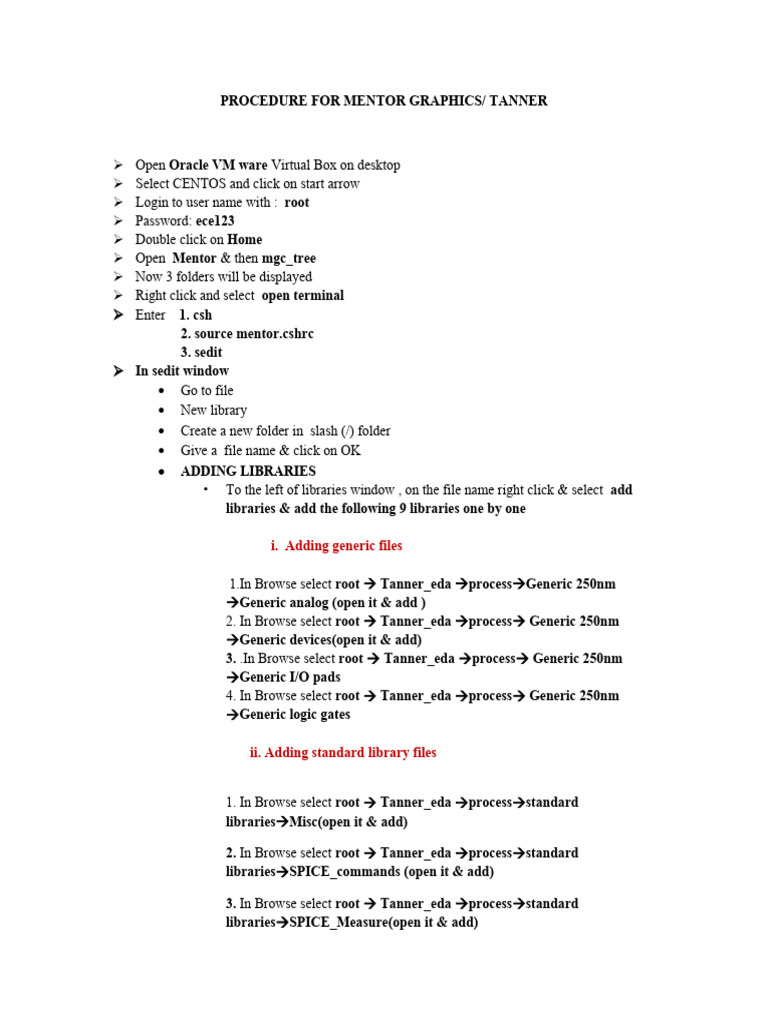 PROCEDURE FOR MENTOR GRAPHICS/ TANNER

➢ Open Oracle VM ware Virtual Box on desktop
➢ Select CENTOS and click on start arrow
➢ Login to user name with : root
➢ Password: ece123
➢ Double click on Home
➢ Open Mentor & then mgc_tree
➢ Now 3 folders will be displayed
➢ Right click and select open terminal
➢ Enter 1. csh
2. source mentor.cshrc
3. sedit
➢ In sedit window
• Go to file
• New library
• Create a new folder in slash (/) folder
• Give a file name & click on OK
• ADDING LIBRARIES
• To the left of libraries window , on the file name right click & select add libraries & add the following 9 libraries one by one

i. Adding generic files

1.In Browse select root → Tanner_eda →process→Generic 250nm →Generic analog (open it & add )
2. In Browse select root → Tanner_eda →process→ Generic 250nm →Generic devices(open it & add)
3. .In Browse select root → Tanner_eda →process→ Generic 250nm →Generic I/O pads
4. In Browse select root → Tanner_eda →process→ Generic 250nm →Generic logic gates

ii. Adding standard library files

1. In Browse select root → Tanner_eda →process→standard libraries→Misc(open it & add)

2. In Browse select root → Tanner_eda →process→standard libraries→SPICE_commands (open it & add)

3. In Browse select root → Tanner_eda →process→standard libraries→SPICE_Measure(open it & add)